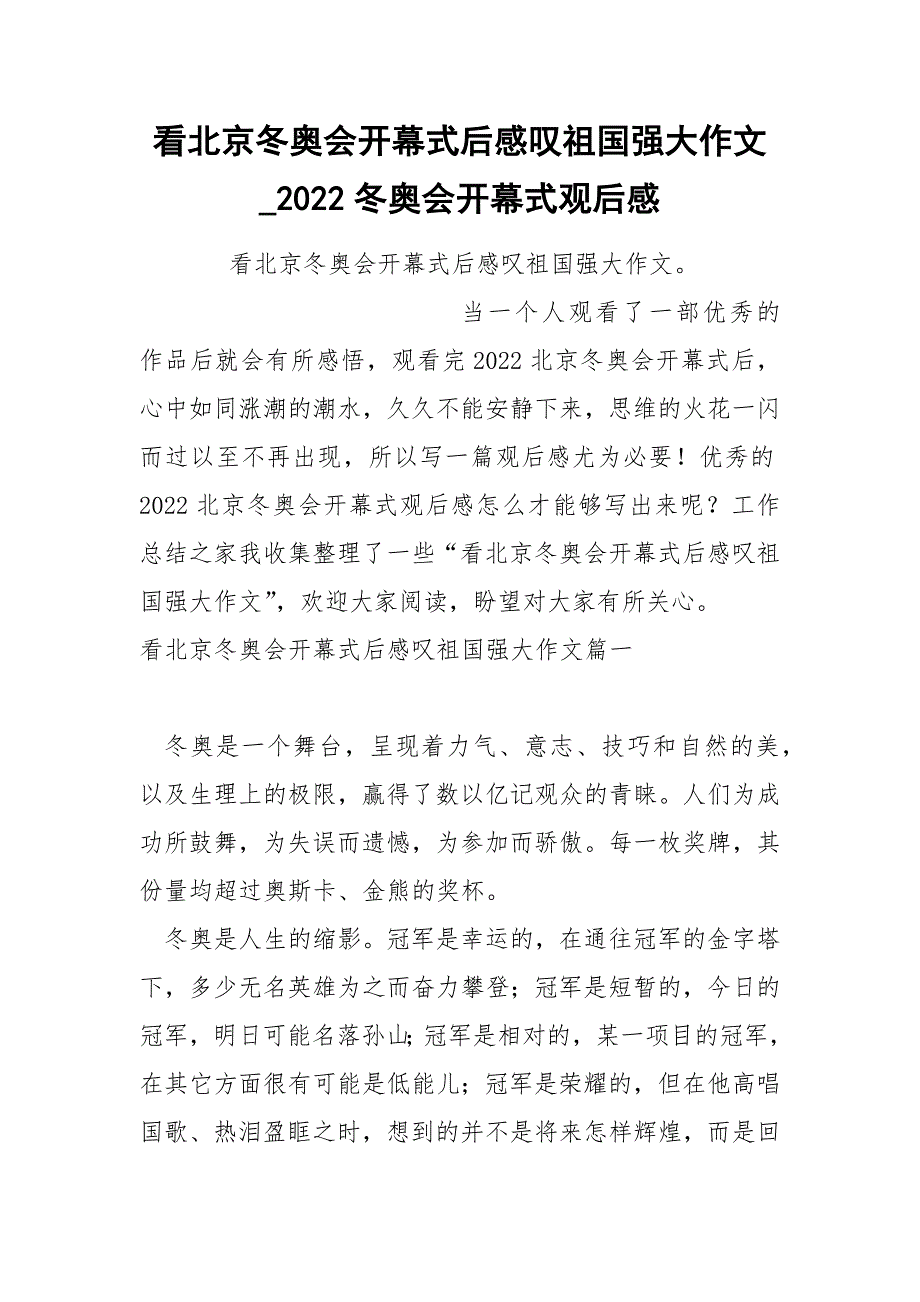 看北京冬奥会开幕式后感叹祖国强大作文_2022 冬奥会开幕式观后感

看北京冬奥会开幕式后感叹祖国强大作文。

当一个人观看了一部优秀的作品后就会有所感悟，观看完 2022 北京冬奥会开幕式后，心中如同涨潮的潮水，久久不能安静下来，思维的火花一闪而过以至不再出现，所以写一篇观后感尤为必要！优秀的 2022 北京冬奥会开幕式观后感怎么才能够写出来呢？工作总结之家我收集整理了一些“看北京冬奥会开幕式后感叹祖国强大作文”，欢迎大家阅读，盼望对大家有所关心。

看北京冬奥会开幕式后感叹祖国强大作文篇一

冬奥是一个舞台，呈现着力气、意志、技巧和自然的美，以及生理上的极限，赢得了数以亿记观众的青睐。人们为成功所鼓舞，为失误而遗憾，为参加而骄傲。每一枚奖牌，其份量均超过奥斯卡、金熊的奖杯。

冬奥是人生的缩影。冠军是幸运的，在通往冠军的金字塔下，多少无名英雄为之而奋力攀登；冠军是短暂的，今日的冠军，明日可能名落孙山;冠军是相对的，某一项目的冠军，在其它方面很有可能是低能儿；冠军是荣耀的，但在他高唱国歌、热泪盈眶之时，想到的并不是将来怎样辉煌，而是回